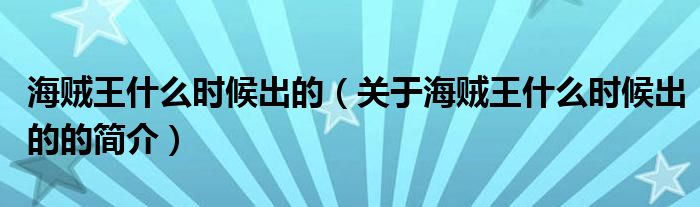 海贼王什么时候出的（关于海贼王什么时候出的的简介）